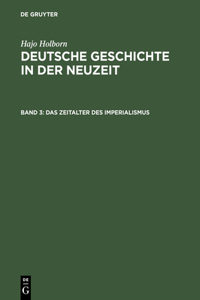 DE GRUYTER

Hajo Holborn

DEUTSCHE GESCHICHTE IN DER NEUZEIT

BAND 3: DAS ZEITALTER DES IMPERIALISMUS

DE G